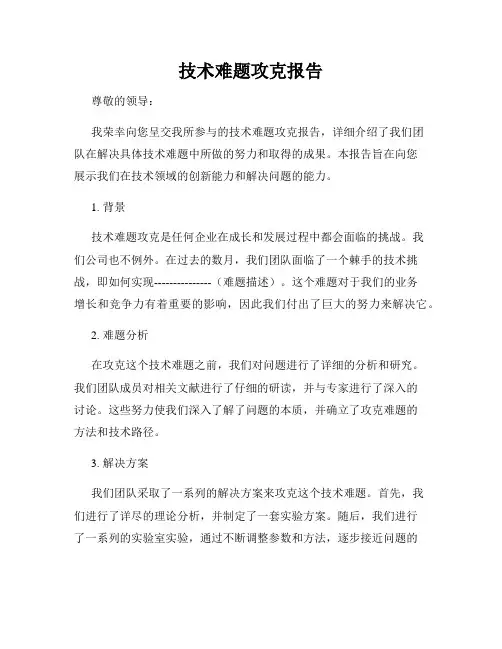 技术难题攻克报告

尊敬的领导：

我荣幸向您呈交我所参与的技术难题攻克报告，详细介绍了我们团队在解决具体技术难题中所做的努力和取得的成果。本报告旨在向您展示我们在技术领域的创新能力和解决问题的能力。

1. 背景

技术难题攻克是任何企业在成长和发展过程中都会面临的挑战。我们公司也不例外。在过去的数月，我们团队面临了一个棘手的技术挑战，即如何实现--------------（难题描述）。这个难题对于我们的业务增长和竞争力有着重要的影响，因此我们付出了巨大的努力来解决它。

2. 难题分析

在攻克这个技术难题之前，我们对问题进行了详细的分析和研究。我们团队成员对相关文献进行了仔细的研读，并与专家进行了深入的讨论。这些努力使我们深入了解了问题的本质，并确立了攻克难题的方法和技术路径。

3. 解决方案

我们团队采取了一系列的解决方案来攻克这个技术难题。首先，我们进行了详尽的理论分析，并制定了一套实验方案。随后，我们进行了一系列的实验室实验，通过不断调整参数和方法，逐步接近问题的